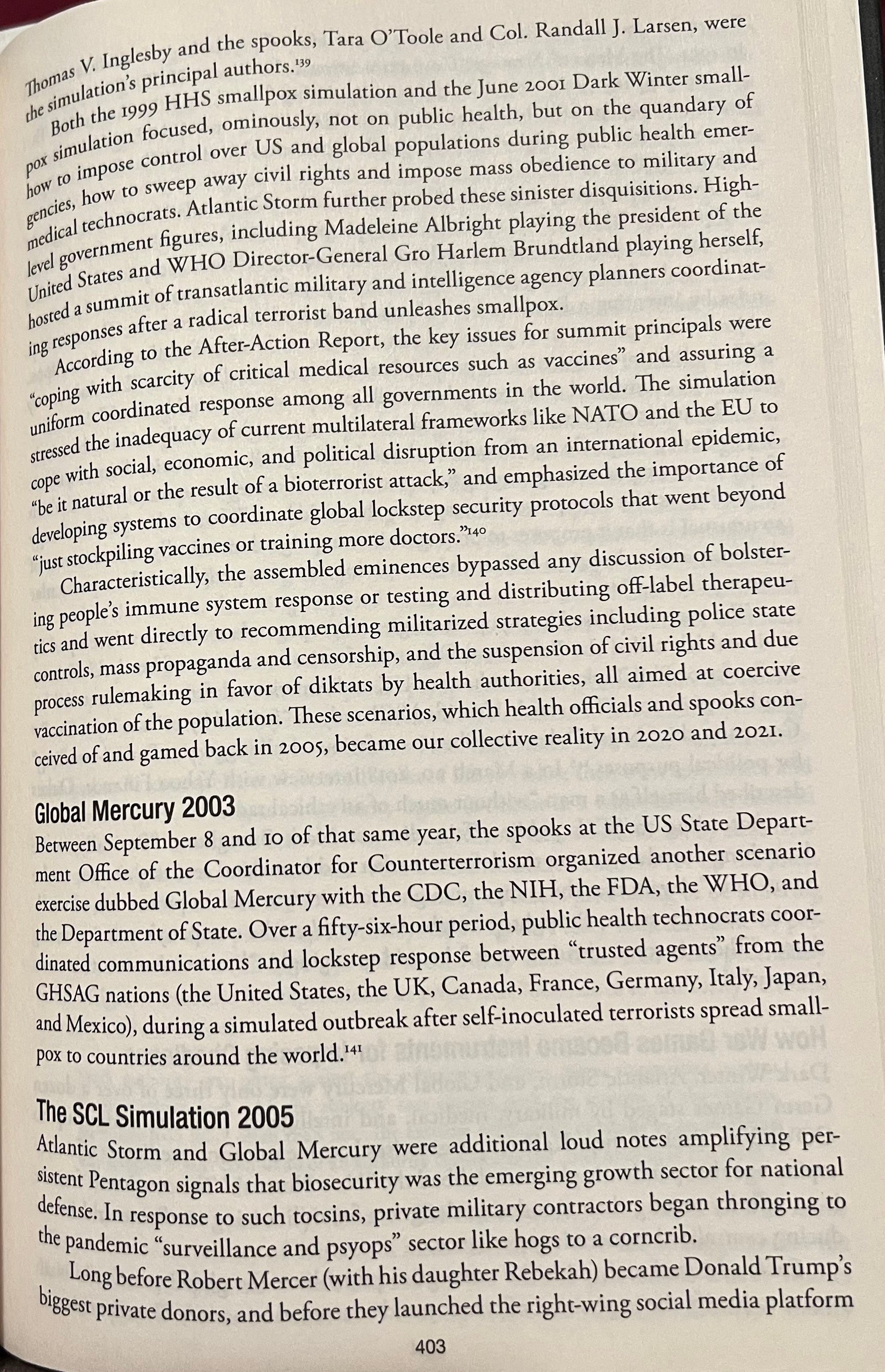 Thomas V. Inglesby and the spooks, Tara O'Toole and Col. Randall J. Larsen, were the simulation's principal authors.$^{139}$

Both the 1999 HHS smallpox simulation and the June 2001 Dark Winter smallpox simulation focused, ominously, not on public health, but on the quandary of how to impose control over US and global populations during public health emergencies, how to sweep away civil rights and impose mass obedience to military and medical technocrats. Atlantic Storm further probed these sinister disquisitions. High-level government figures, including Madeleine Albright playing the president of the United States and WHO Director-General Gro Harlem Brundtland playing herself, hosted a summit of transatlantic military and intelligence agency planners coordinating responses after a radical terrorist band unleashes smallpox.

According to the After-Action Report, the key issues for summit principals were "coping with scarcity of critical medical resources such as vaccines" and assuring a uniform coordinated response among all governments in the world. The simulation stressed the inadequacy of current multilateral frameworks like NATO and the EU to cope with social, economic, and political disruption from an international epidemic, "be it natural or the result of a bioterrorist attack," and emphasized the importance of developing systems to coordinate global lockstep security protocols that went beyond "just stockpiling vaccines or training more doctors."$^{140}$

Characteristically, the assembled eminences bypassed any discussion of bolstering people's immune system response or testing and distributing off-label therapeutics and went directly to recommending militarized strategies including police state controls, mass propaganda and censorship, and the suspension of civil rights and due process rulemaking in favor of diktats by health authorities, all aimed at coercive vaccination of the population. These scenarios, which health officials and spooks conceived of and gamed back in 2005, became our collective reality in 2020 and 2021.

Global Mercury 2003

Between September 8 and 10 of that same year, the spooks at the US State Department Office of the Coordinator for Counterterrorism organized another scenario exercise dubbed Global Mercury with the CDC, the NIH, the FDA, the WHO, and the Department of State. Over a fifty-six-hour period, public health technocrats coordinated communications and lockstep response between "trusted agents" from the GHSAG nations (the United States, the UK, Canada, France, Germany, Italy, Japan, and Mexico), during a simulated outbreak after self-inoculated terrorists spread smallpox to countries around the world.$^{141}$

The SCL Simulation 2005

Atlantic Storm and Global Mercury were additional loud notes amplifying persistent Pentagon signals that biosecurity was the emerging growth sector for national defense. In response to such tocsins, private military contractors began thronging to the pandemic "surveillance and psyops" sector like hogs to a corncrib.

Long before Robert Mercer (with his daughter Rebekah) became Donald Trump's biggest private donors, and before they launched the right-wing social media platform

403